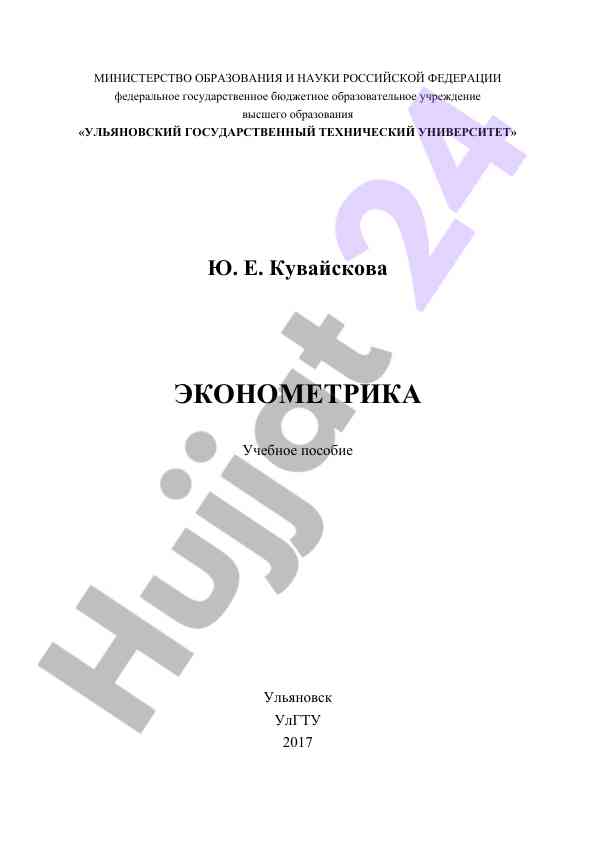 МИНИСТЕРСТВО ОБРАЗОВАНИЯ И НАУКИ РОССИЙСКОЙ ФЕДЕРАЦИИ
федеральное государственное бюджетное образовательное учреждение
высшего образования
«УЛЬЯНОВСКИЙ ГОСУДАРСТВЕННЫЙ ТЕХНИЧЕСКИЙ УНИВЕРСИТЕТ»

Ю. Е. Кувайскова

ЭКОНОМЕТРИКА

Учебное пособие

Ульяновск
УлГТУ
2017

Hujjat 24